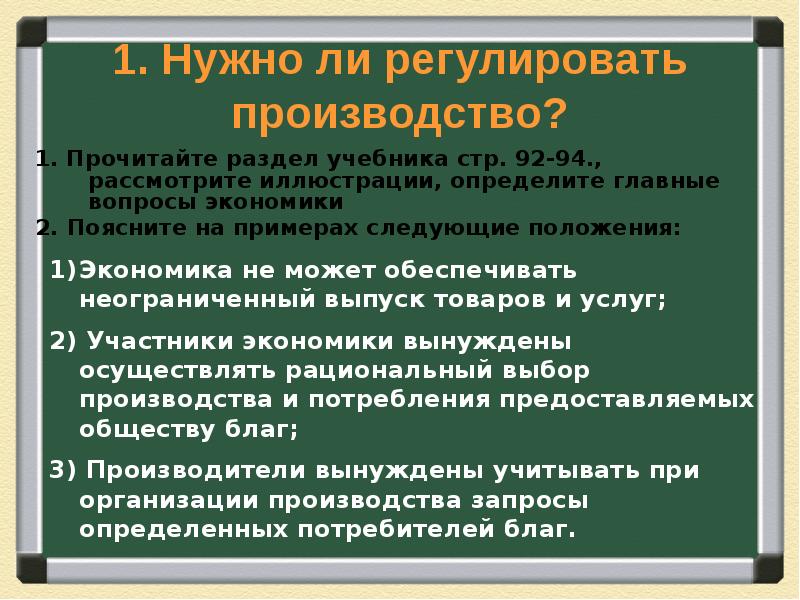 1. Нужно ли регулировать производство?

1. Прочитайте раздел учебника стр. 92-94., рассмотрите иллюстрации, определите главные вопросы экономики

2. Поясните на примерах следующие положения:

1)Экономика не может обеспечивать неограниченный выпуск товаров и услуг;

2) Участники экономики вынуждены осуществлять рациональный выбор производства и потребления предоставляемых обществу благ;

3) Производители вынуждены учитывать при организации производства запросы определенных потребителей благ.